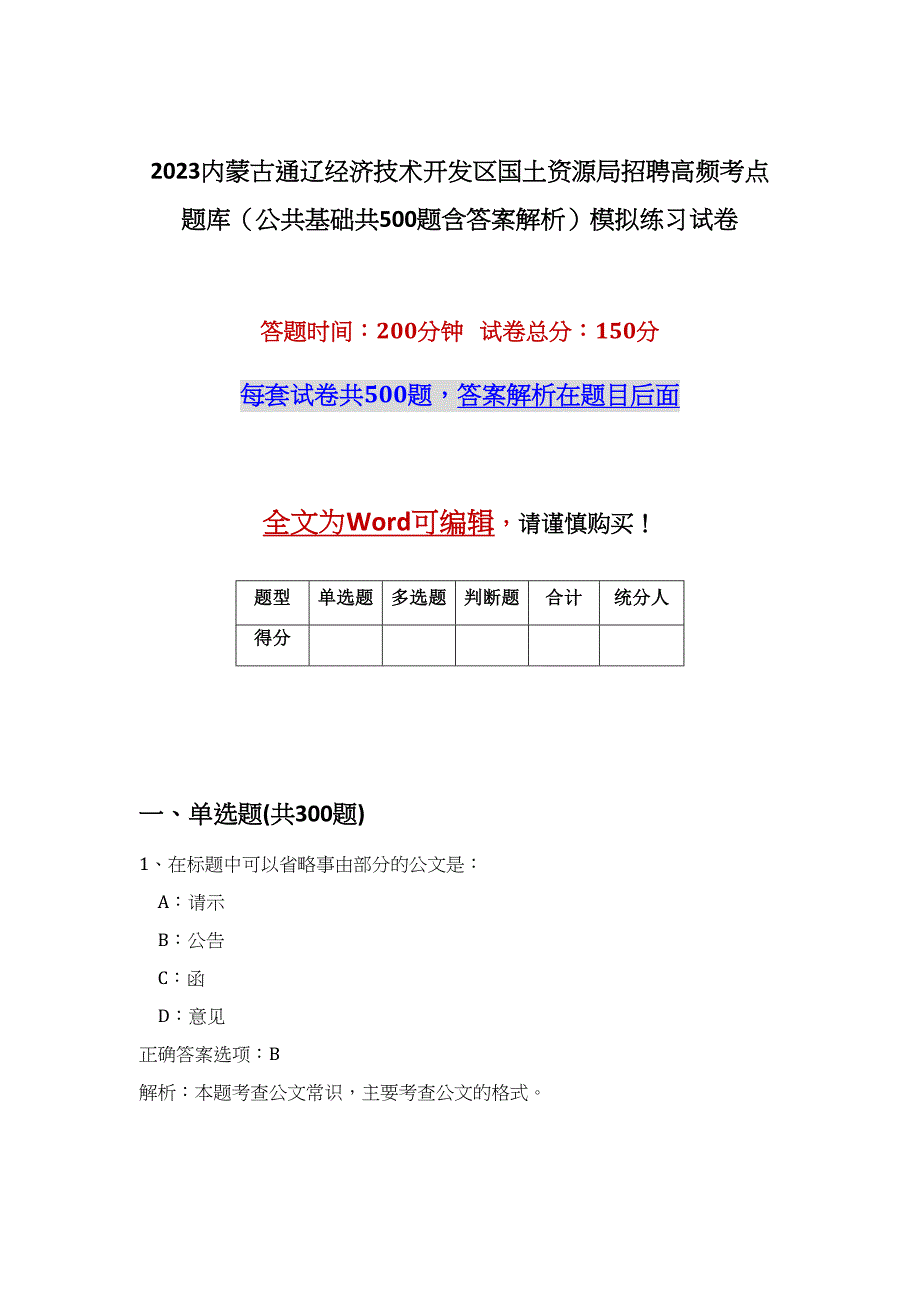 2023内蒙古通辽经济技术开发区国土资源局招聘高频考点题库（公共基础共500题含答案解析）模拟练习试卷

答题时间：200分钟　试卷总分：150分

每套试卷共500题，答案解析在题目后面

全文为Word可编辑，请谨慎购买！

| 题型 | 单选题 | 多选题 | 判断题 | 合计 | 统分人 |
|---|---|---|---|---|---|
| 得分 | | | | | |

一、单选题(共300题)

1、在标题中可以省略事由部分的公文是：

A：请示

B：公告

C：函

D：意见

正确答案选项：B

解析：本题考查公文常识，主要考查公文的格式。